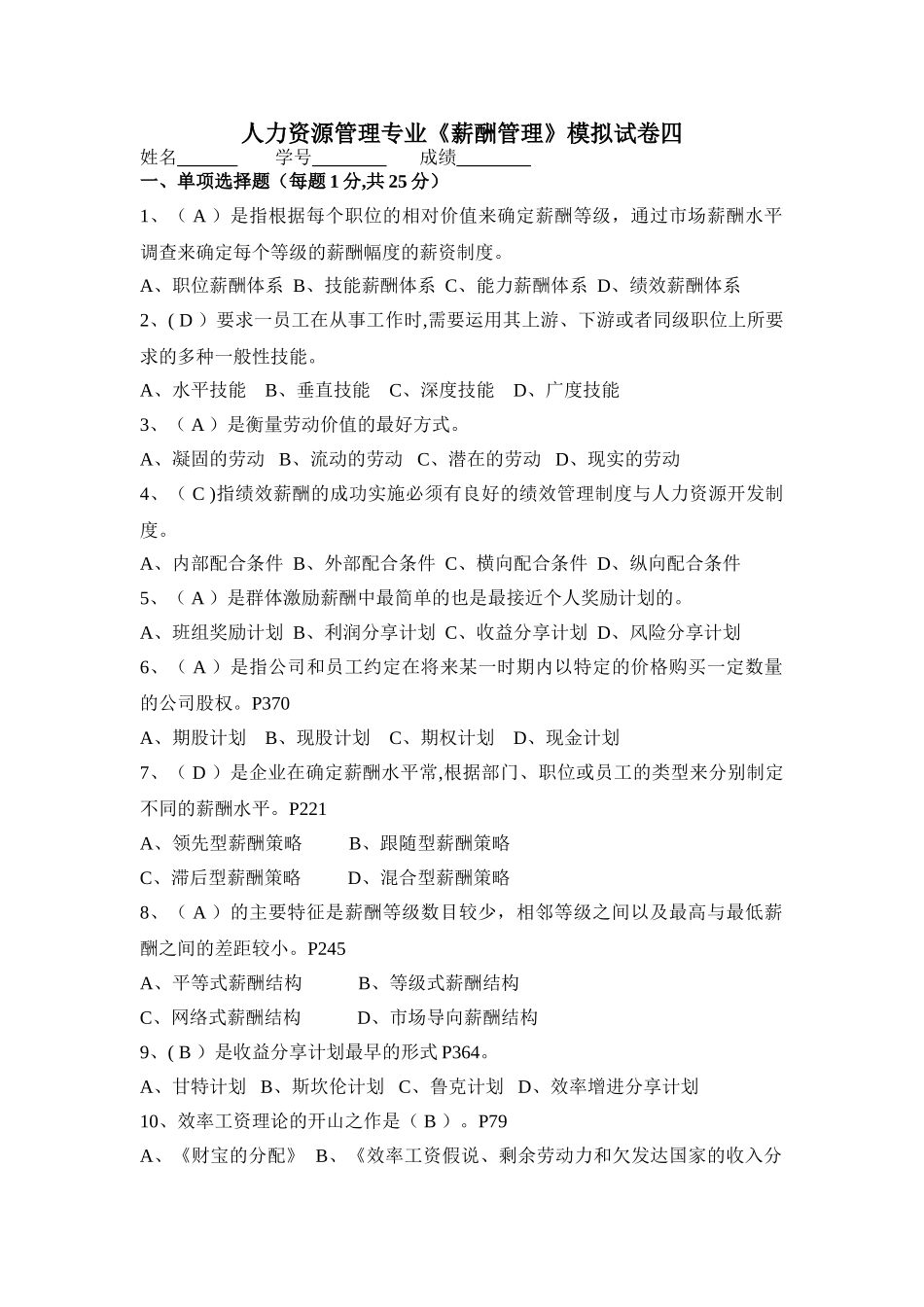 人力资源管理专业《薪酬管理》模拟试卷四

姓名______ 学号________ 成绩________

一、单项选择题（每题 1 分,共 25 分）

1、（ A ）是指根据每个职位的相对价值来确定薪酬等级，通过市场薪酬水平调查来确定每个等级的薪酬幅度的薪资制度。

A、职位薪酬体系 B、技能薪酬体系 C、能力薪酬体系 D、绩效薪酬体系

2、( D ）要求一员工在从事工作时,需要运用其上游、下游或者同级职位上所要求的多种一般性技能。

A、水平技能 B、垂直技能 C、深度技能 D、广度技能

3、（ A ）是衡量劳动价值的最好方式。

A、凝固的劳动 B、流动的劳动 C、潜在的劳动 D、现实的劳动

4、（ C )指绩效薪酬的成功实施必须有良好的绩效管理制度与人力资源开发制度。

A、内部配合条件 B、外部配合条件 C、横向配合条件 D、纵向配合条件

5、（ A ）是群体激励薪酬中最简单的也是最接近个人奖励计划的。

A、班组奖励计划 B、利润分享计划 C、收益分享计划 D、风险分享计划

6、（ A ）是指公司和员工约定在将来某一时期内以特定的价格购买一定数量的公司股权。P370

A、期股计划 B、现股计划 C、期权计划 D、现金计划

7、（ D ）是企业在确定薪酬水平常,根据部门、职位或员工的类型来分别制定不同的薪酬水平。P221

A、领先型薪酬策略 B、跟随型薪酬策略

C、滞后型薪酬策略 D、混合型薪酬策略

8、（ A ）的主要特征是薪酬等级数目较少，相邻等级之间以及最高与最低薪酬之间的差距较小。P245

A、平等式薪酬结构 B、等级式薪酬结构

C、网络式薪酬结构 D、市场导向薪酬结构

9、( B ）是收益分享计划最早的形式 P364。

A、甘特计划 B、斯坎伦计划 C、鲁克计划 D、效率增进分享计划

10、效率工资理论的开山之作是（ B ）。P79

A、《财宝的分配》 B、《效率工资假说、剩余劳动力和欠发达国家的收入分